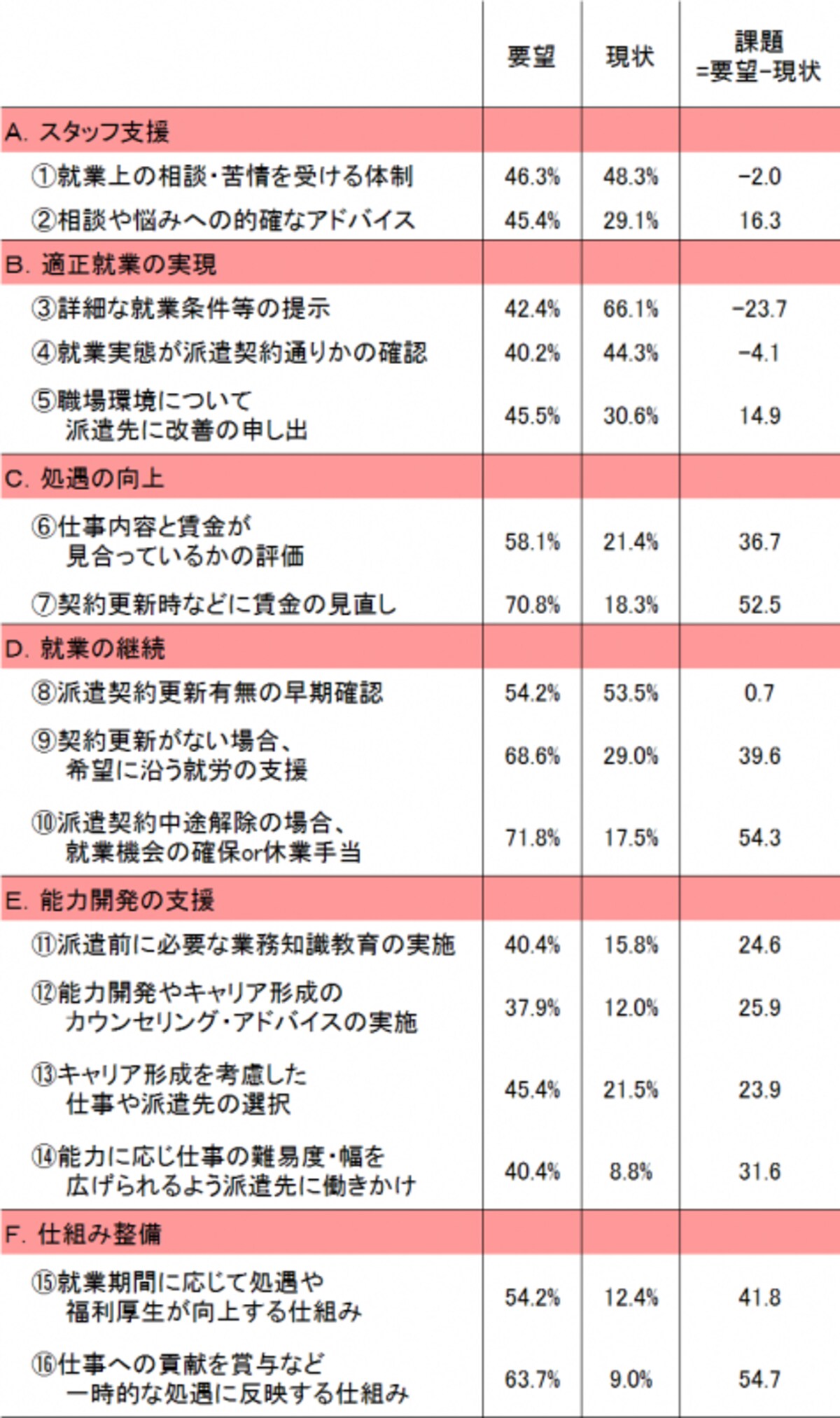 | | 要望 | 現状 | 課題 =要望−現状 |
|---|---|---|---|
| A. スタッフ支援 | | | |
| ①就業上の相談・苦情を受ける体制 | 46.3% | 48.3% | −2.0 |
| ②相談や悩みへの的確なアドバイス | 45.4% | 29.1% | 16.3 |
| B. 適正就業の実現 | | | |
| ③詳細な就業条件等の提示 | 42.4% | 66.1% | −23.7 |
| ④就業実態が派遣契約通りかの確認 | 40.2% | 44.3% | −4.1 |
| ⑤職場環境について 派遣先に改善の申し出 | 45.5% | 30.6% | 14.9 |
| C. 処遇の向上 | | | |
| ⑥仕事内容と賃金が 見合っているかの評価 | 58.1% | 21.4% | 36.7 |
| ⑦契約更新時などに賃金の見直し | 70.8% | 18.3% | 52.5 |
| D. 就業の継続 | | | |
| ⑧派遣契約更新有無の早期確認 | 54.2% | 53.5% | 0.7 |
| ⑨契約更新がない場合、 希望に沿う就労の支援 | 68.6% | 29.0% | 39.6 |
| ⑩派遣契約中途解除の場合、 就業機会の確保or休業手当 | 71.8% | 17.5% | 54.3 |
| E. 能力開発の支援 | | | |
| ⑪派遣前に必要な業務知識教育の実施 | 40.4% | 15.8% | 24.6 |
| ⑫能力開発やキャリア形成の カウンセリング・アドバイスの実施 | 37.9% | 12.0% | 25.9 |
| ⑬キャリア形成を考慮した 仕事や派遣先の選択 | 45.4% | 21.5% | 23.9 |
| ⑭能力に応じ仕事の難易度・幅を 広げられるよう派遣先に働きかけ | 40.4% | 8.8% | 31.6 |
| F. 仕組み整備 | | | |
| ⑮就業期間に応じて処遇や 福利厚生が向上する仕組み | 54.2% | 12.4% | 41.8 |
| ⑯仕事への貢献を賞与など 一時的な処遇に反映する仕組み | 63.7% | 9.0% | 54.7 |